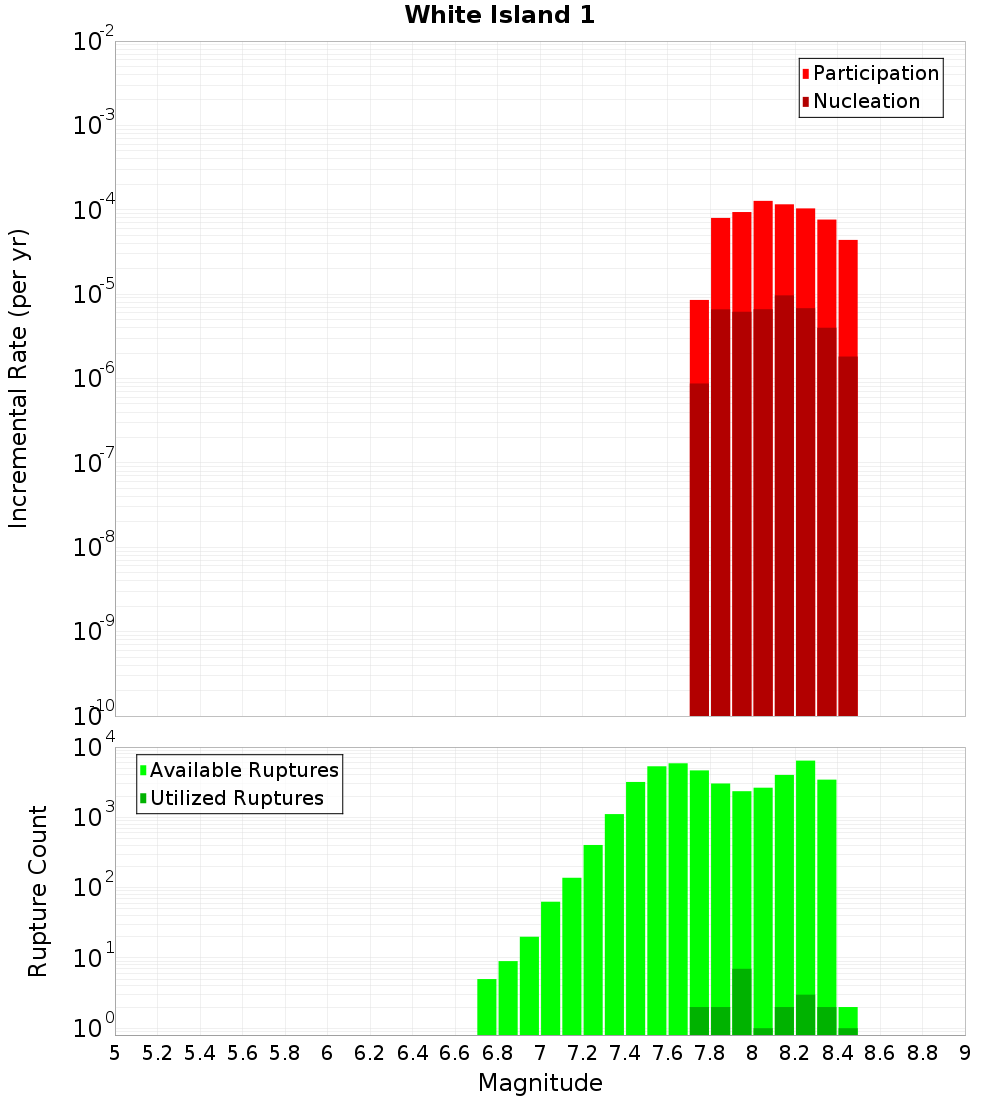 White Island 1

Participation
Nucleation

Incremental Rate (per yr)

$10^{-2}$
$10^{-3}$
$10^{-4}$
$10^{-5}$
$10^{-6}$
$10^{-7}$
$10^{-8}$
$10^{-9}$
$10^{-10}$

Available Ruptures
Utilized Ruptures

Rupture Count

$10^{4}$
$10^{3}$
$10^{2}$
$10^{1}$
$10^{0}$

5 5.2 5.4 5.6 5.8 6 6.2 6.4 6.6 6.8 7 7.2 7.4 7.6 7.8 8 8.2 8.4 8.6 8.8 9

Magnitude